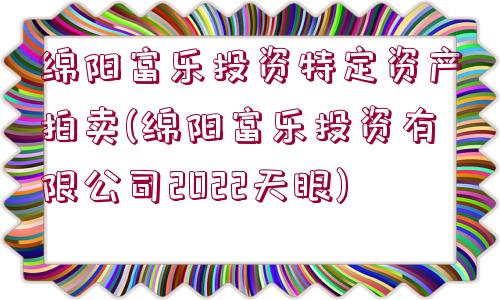 绵阳富乐投资特定资产拍卖(绵阳富乐投资有限公司2022天眼)